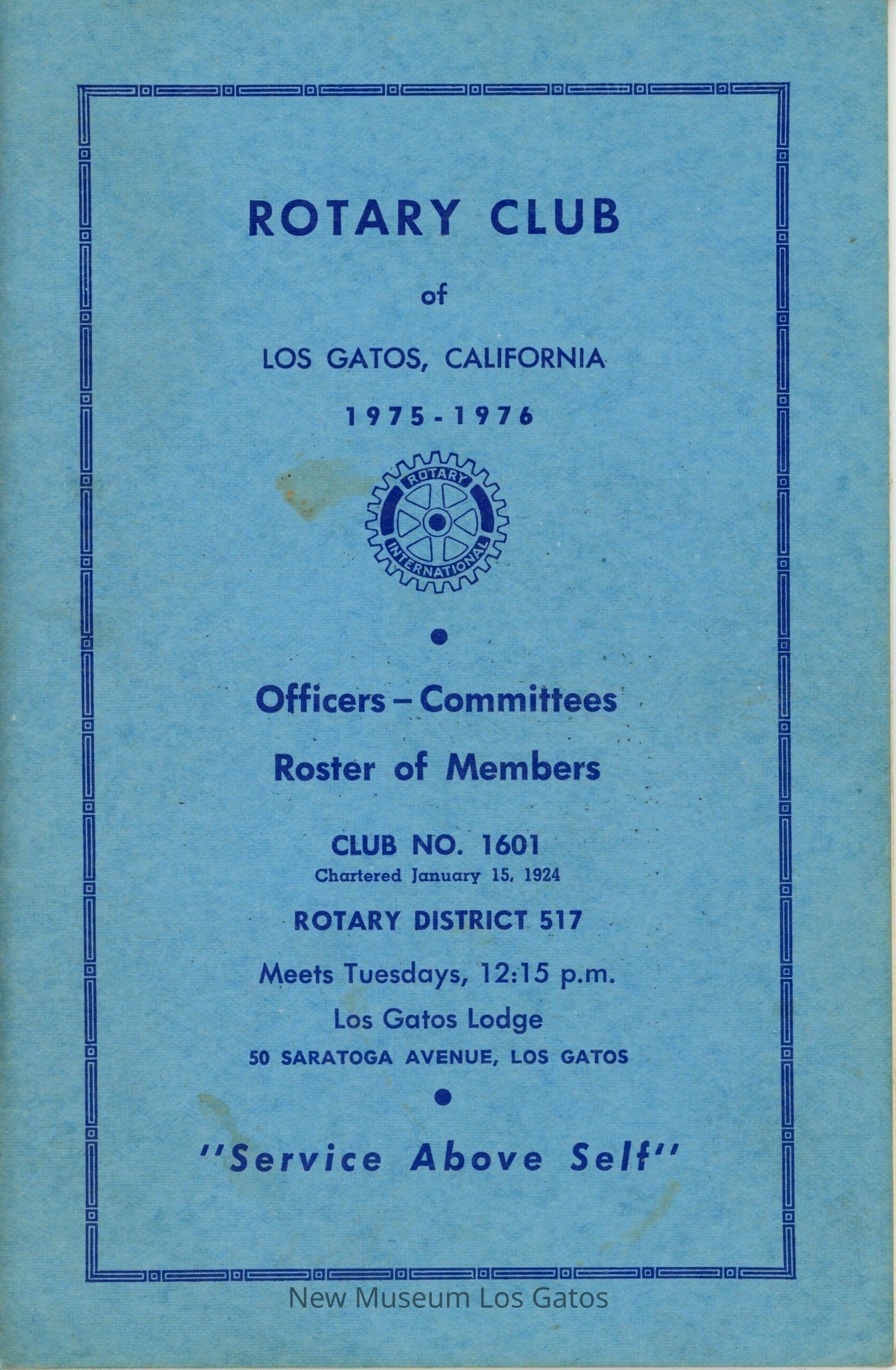 ROTARY CLUB

of

LOS GATOS, CALIFORNIA

1975-1976

ROTARY
INTERNATIONAL

Officers – Committees

Roster of Members

CLUB NO. 1601
Chartered January 15, 1924

ROTARY DISTRICT 517

Meets Tuesdays, 12:15 p.m.

Los Gatos Lodge

50 SARATOGA AVENUE, LOS GATOS

"Service Above Self"

New Museum Los Gatos